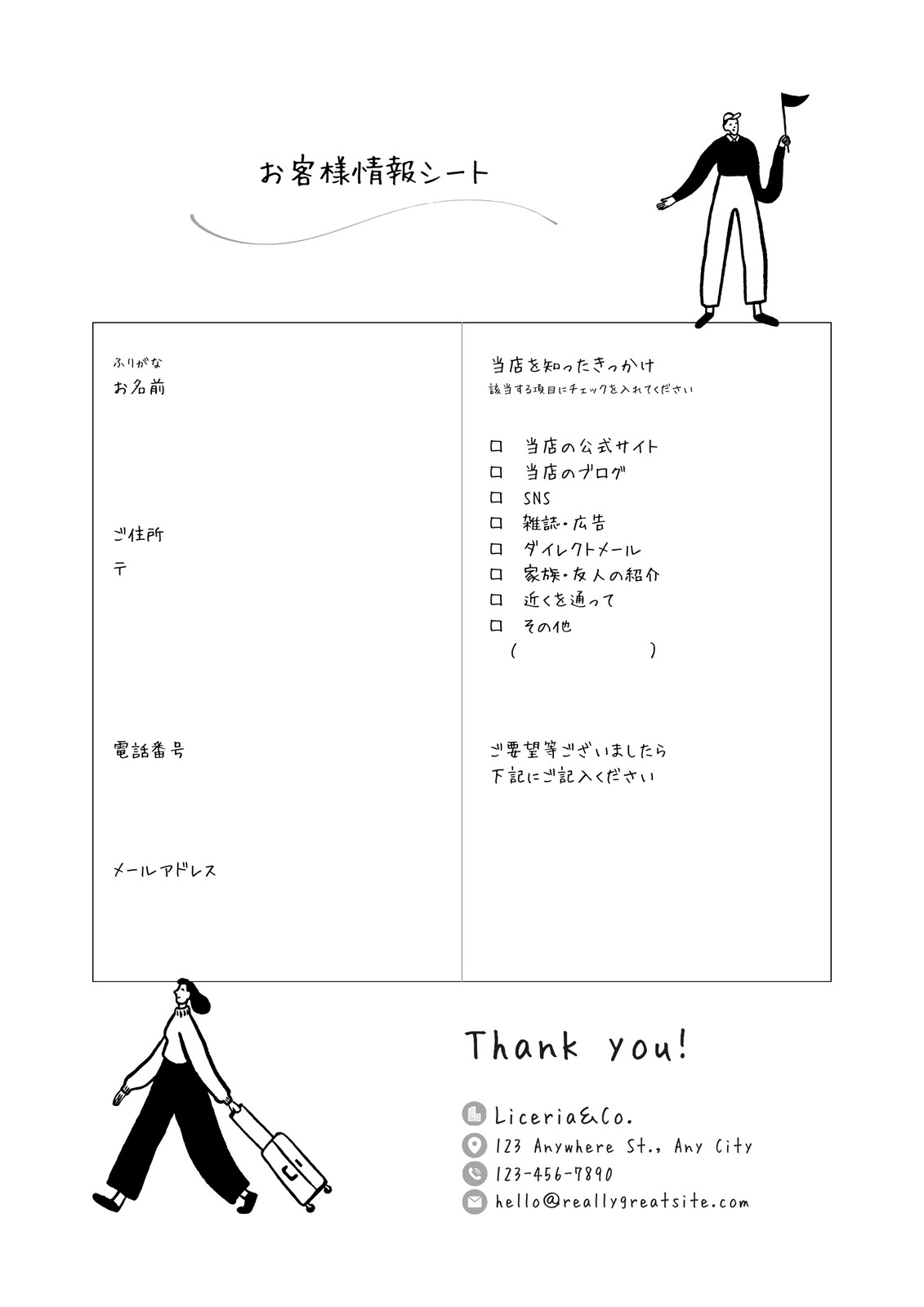 お客様情報シート

ふりがな
お名前

ご住所
〒

電話番号

メールアドレス

当店を知ったきっかけ
該当する項目にチェックを入れてください

☐ 当店の公式サイト
☐ 当店のブログ
☐ SNS
☐ 雑誌・広告
☐ ダイレクトメール
☐ 家族・友人の紹介
☐ 近くを通って
☐ その他
( )

ご要望等ございましたら
下記にご記入ください

Thank you!

Liceria&Co.
123 Anywhere St., Any City
123-456-7890
hello@reallygreatsite.com